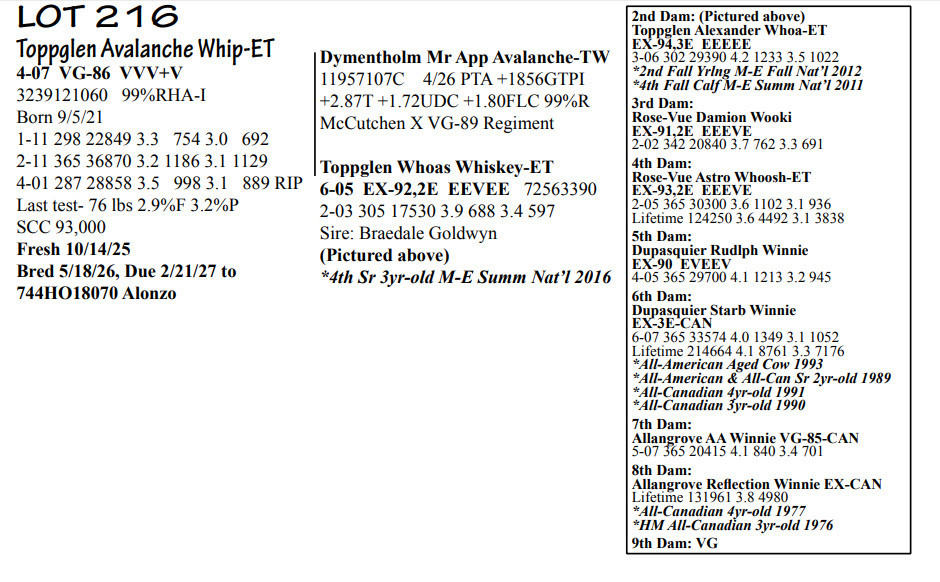 LOT 216
Toppglen Avalanche Whip-ET
4-07 VG-86 VVV+V
3239121060 99%RHA-I
Born 9/5/21
1-11 298 22849 3.3 754 3.0 692
2-11 365 36870 3.2 1186 3.1 1129
4-01 287 28858 3.5 998 3.1 889 RIP
Last test- 76 lbs 2.9%F 3.2%P
SCC 93,000
Fresh 10/14/25
Bred 5/18/26, Due 2/21/27 to 744HO18070 Alonzo

Dymentholm Mr App Avalanche-TW
11957107C 4/26 PTA +1856GTPI +2.87T +1.72UDC +1.80FLC 99%R
McCutchen X VG-89 Regiment

Toppglen Whoas Whiskey-ET
6-05 EX-92,2E EEVEE 72563390
2-03 305 17530 3.9 688 3.4 597
Sire: Braedale Goldwyn
(Pictured above)
*4th Sr 3yr-old M-E Summ Nat'l 2016

2nd Dam: (Pictured above)
Toppglen Alexander Whoa-ET
EX-94,3E EEEEE
3-06 302 29390 4.2 1233 3.5 1022
*2nd Fall Yrlng M-E Fall Nat'l 2012
*4th Fall Calf M-E Summ Nat'l 2011
3rd Dam:
Rose-Vue Damion Wooki
EX-91,2E EEEVE
2-02 342 20840 3.7 762 3.3 691
4th Dam:
Rose-Vue Astro Whoosh-ET
EX-93,2E EEEVE
2-05 365 30300 3.6 1102 3.1 936
Lifetime 124250 3.6 4492 3.1 3838
5th Dam:
Dupasquier Rudlph Winnie
EX-90 EVEEV
4-05 365 29700 4.1 1213 3.2 945
6th Dam:
Dupasquier Starb Winnie
EX-3E-CAN
6-07 365 33574 4.0 1349 3.1 1052
Lifetime 214664 4.1 8761 3.3 7176
*All-American Aged Cow 1993
*All-American & All-Can Sr 2yr-old 1989
*All-Canadian 4yr-old 1991
*All-Canadian 3yr-old 1990
7th Dam:
Allangrove AA Winnie VG-85-CAN
5-07 365 20415 4.1 840 3.4 701
8th Dam:
Allangrove Reflection Winnie EX-CAN
Lifetime 131961 3.8 4980
*All-Canadian 4yr-old 1977
*HM All-Canadian 3yr-old 1976
9th Dam: VG